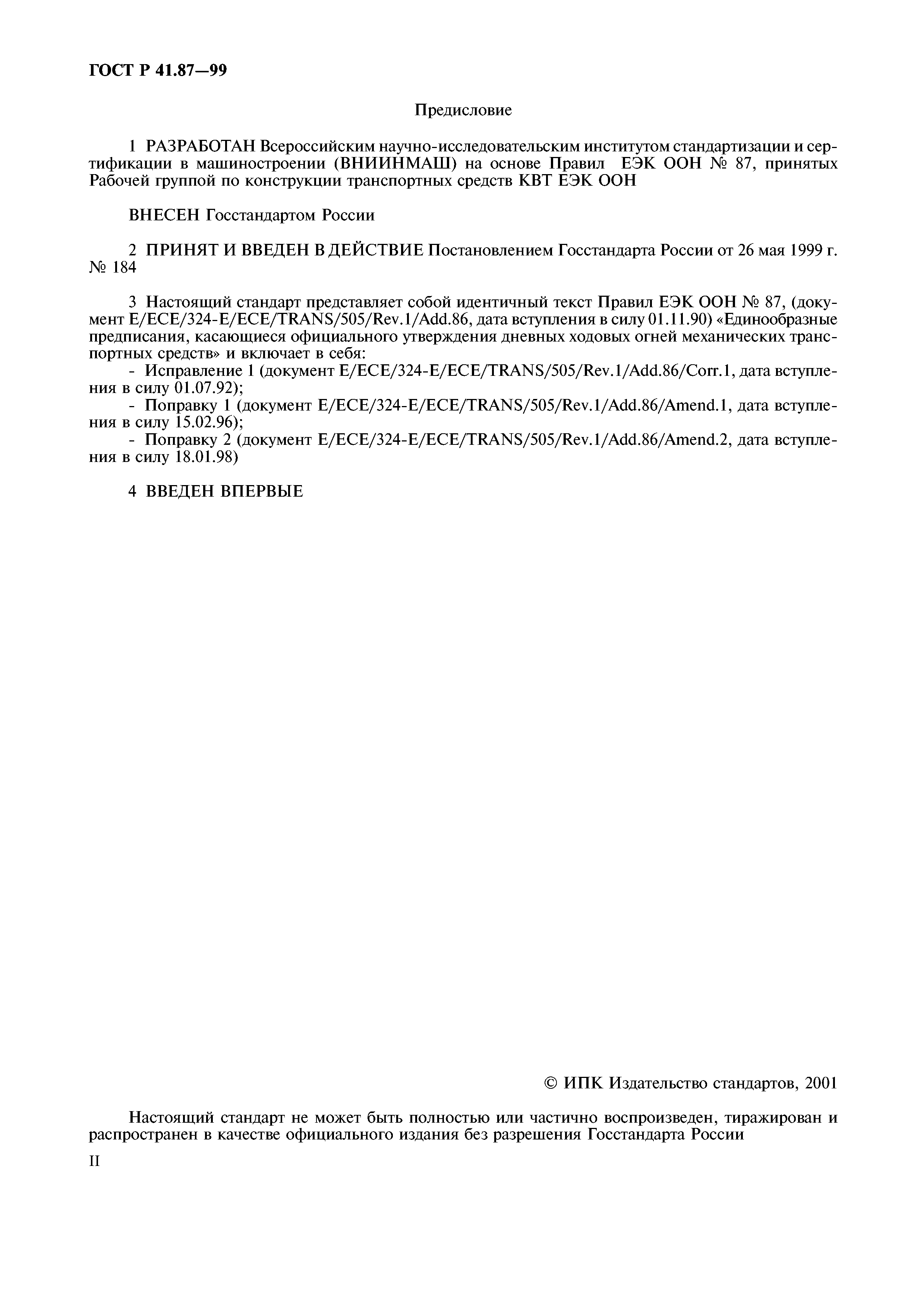 ГОСТ Р 41.87—99

Предисловие

1 РАЗРАБОТАН Всероссийским научно-исследовательским институтом стандартизации и сертификации в машиностроении (ВНИИНМАШ) на основе Правил ЕЭК ООН № 87, принятых Рабочей группой по конструкции транспортных средств КВТ ЕЭК ООН

ВНЕСЕН Госстандартом России

2 ПРИНЯТ И ВВЕДЕН В ДЕЙСТВИЕ Постановлением Госстандарта России от 26 мая 1999 г. № 184

3 Настоящий стандарт представляет собой идентичный текст Правил ЕЭК ООН № 87, (документ E/ECE/324-E/ECE/TRANS/505/Rev.1/Add.86, дата вступления в силу 01.11.90) «Единообразные предписания, касающиеся официального утверждения дневных ходовых огней механических транспортных средств» и включает в себя:
- Исправление 1 (документ E/ECE/324-E/ECE/TRANS/505/Rev.1/Add.86/Corr.1, дата вступления в силу 01.07.92);
- Поправку 1 (документ E/ECE/324-E/ECE/TRANS/505/Rev.1/Add.86/Amend.1, дата вступления в силу 15.02.96);
- Поправку 2 (документ E/ECE/324-E/ECE/TRANS/505/Rev.1/Add.86/Amend.2, дата вступления в силу 18.01.98)

4 ВВЕДЕН ВПЕРВЫЕ

© ИПК Издательство стандартов, 2001

Настоящий стандарт не может быть полностью или частично воспроизведен, тиражирован и распространен в качестве официального издания без разрешения Госстандарта России

II